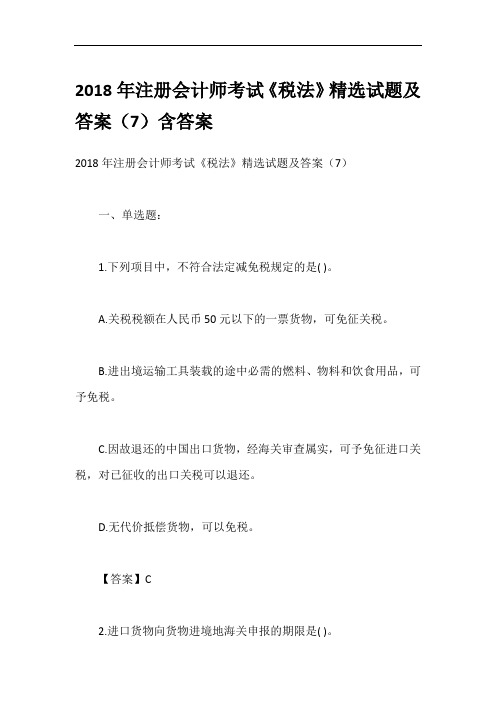 2018 年注册会计师考试《税法》精选试题及答案（7）含答案

2018 年注册会计师考试《税法》精选试题及答案（7）

一、单选题：

1.下列项目中，不符合法定减免税规定的是( )。

A.关税税额在人民币 50 元以下的一票货物，可免征关税。

B.进出境运输工具装载的途中必需的燃料、物料和饮食用品，可予免税。

C.因故退还的中国出口货物，经海关审查属实，可予免征进口关税，对已征收的出口关税可以退还。

D.无代价抵偿货物，可以免税。

【答案】C

2.进口货物向货物进境地海关申报的期限是( )。